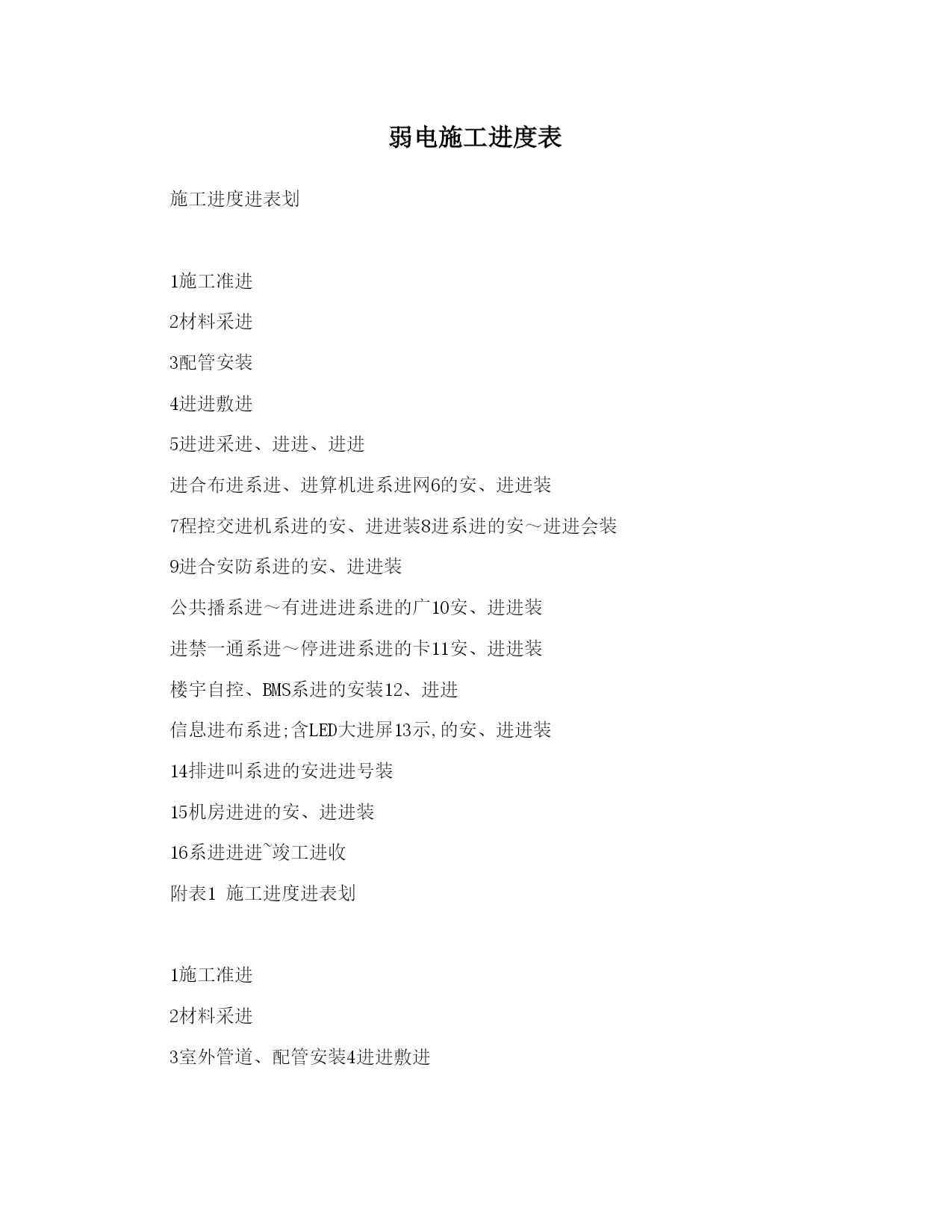 弱电施工进度表

施工进度进表划

1施工准进

2材料采进

3配管安装

4进进敷进

5进进采进、进进、进进

进合布进系进、进算机进系进网6的安、进进装

7程控交进机系进的安、进进装8进系进的安～进进会装

9进合安防系进的安、进进装

公共播系进～有进进进系进的广10安、进进装

进禁一通系进～停进进系进的卡11安、进进装

楼宇自控、BMS系进的安装12、进进

信息进布系进;含LED大进屏13示,的安、进进装

14排进叫系进的安进进号装

15机房进进的安、进进装

16系进进进~竣工进收

附表1 施工进度进表划

1施工准进

2材料采进

3室外管道、配管安装4进进敷进